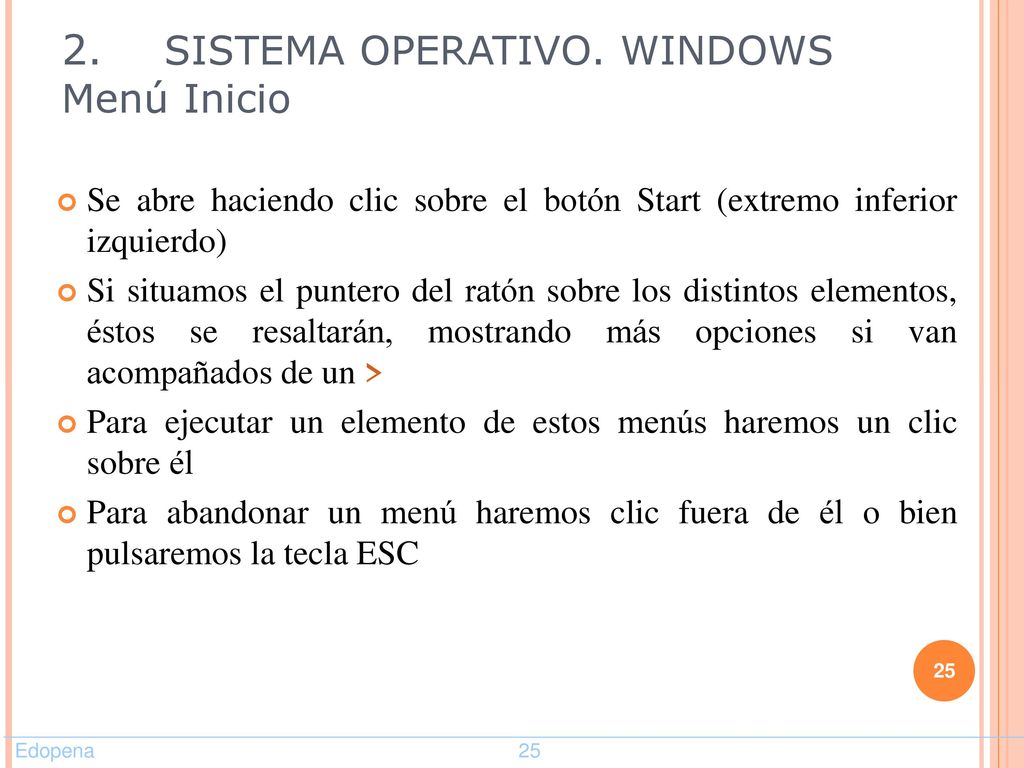 2. SISTEMA OPERATIVO. WINDOWS
Menú Inicio

Se abre haciendo clic sobre el botón Start (extremo inferior izquierdo)

Si situamos el puntero del ratón sobre los distintos elementos, éstos se resaltarán, mostrando más opciones si van acompañados de un >

Para ejecutar un elemento de estos menús haremos un clic sobre él

Para abandonar un menú haremos clic fuera de él o bien pulsaremos la tecla ESC

25

Edopena

25